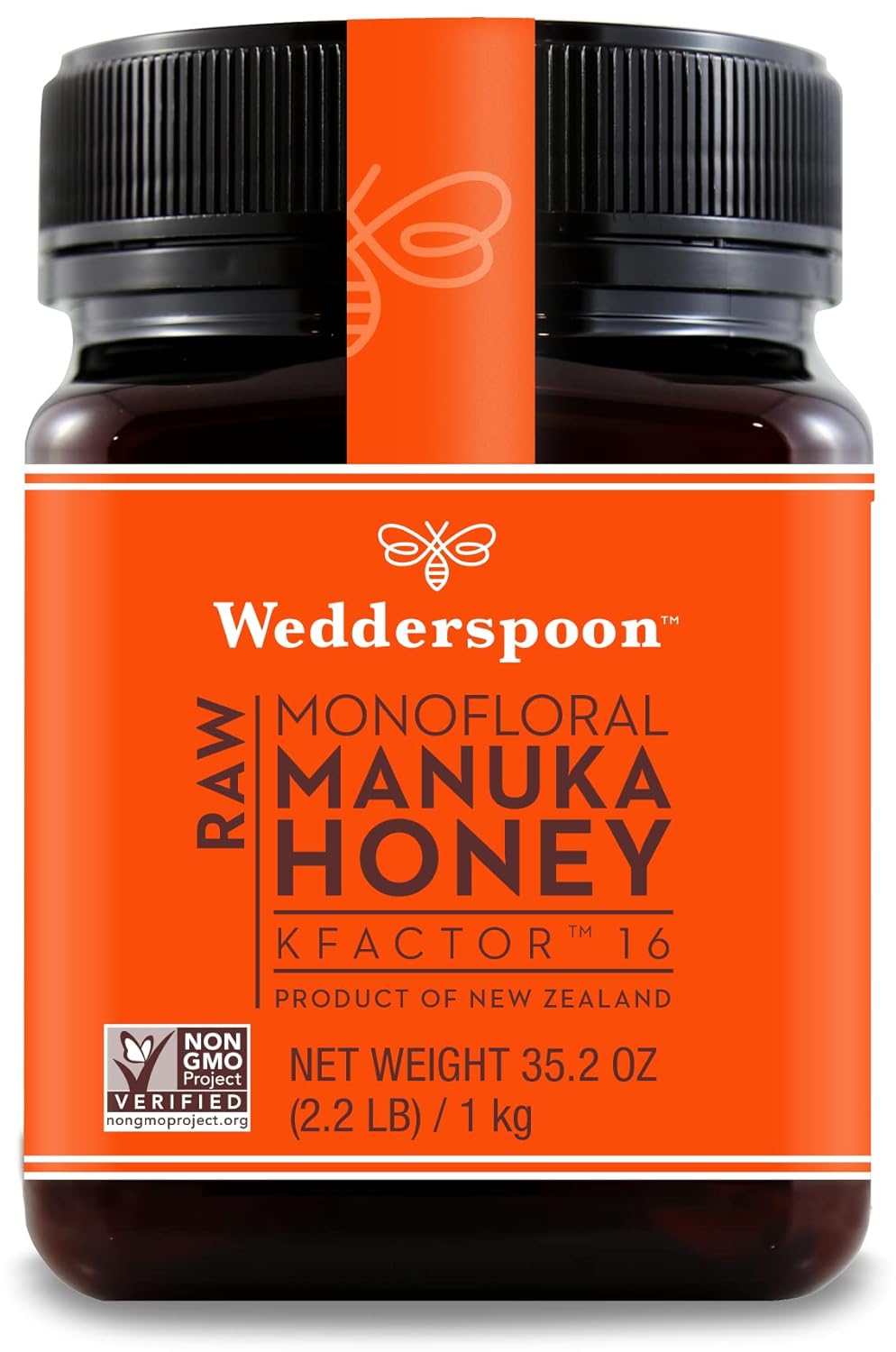 Wedderspoon™

RAW

MONOFLORAL
MANUKA
HONEY

KFACTOR™ 16

PRODUCT OF NEW ZEALAND

NON GMO Project VERIFIED nongmoproject.org

NET WEIGHT 35.2 OZ
(2.2 LB) / 1 kg